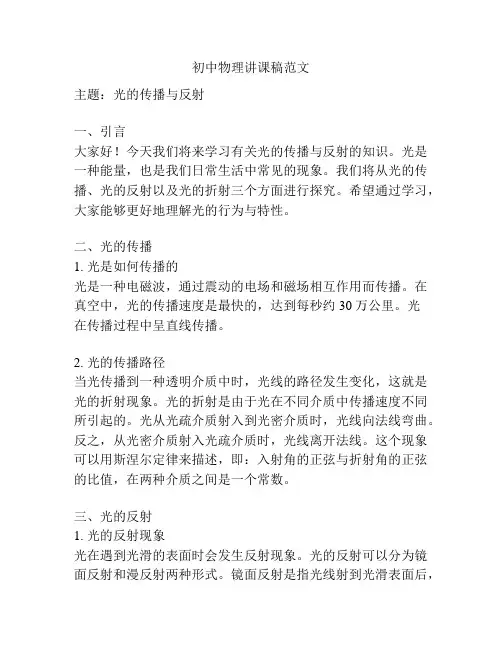 初中物理讲课稿范文

主题：光的传播与反射

一、引言
大家好！今天我们将来学习有关光的传播与反射的知识。光是一种能量，也是我们日常生活中常见的现象。我们将从光的传播、光的反射以及光的折射三个方面进行探究。希望通过学习，大家能够更好地理解光的行为与特性。

二、光的传播
1. 光是如何传播的
光是一种电磁波，通过震动的电场和磁场相互作用而传播。在真空中，光的传播速度是最快的，达到每秒约 30 万公里。光在传播过程中呈直线传播。

2. 光的传播路径
当光传播到一种透明介质中时，光线的路径发生变化，这就是光的折射现象。光的折射是由于光在不同介质中传播速度不同所引起的。光从光疏介质射入到光密介质时，光线向法线弯曲。反之，从光密介质射入光疏介质时，光线离开法线。这个现象可以用斯涅尔定律来描述，即：入射角的正弦与折射角的正弦的比值，在两种介质之间是一个常数。

三、光的反射
1. 光的反射现象
光在遇到光滑的表面时会发生反射现象。光的反射可以分为镜面反射和漫反射两种形式。镜面反射是指光线射到光滑表面后，